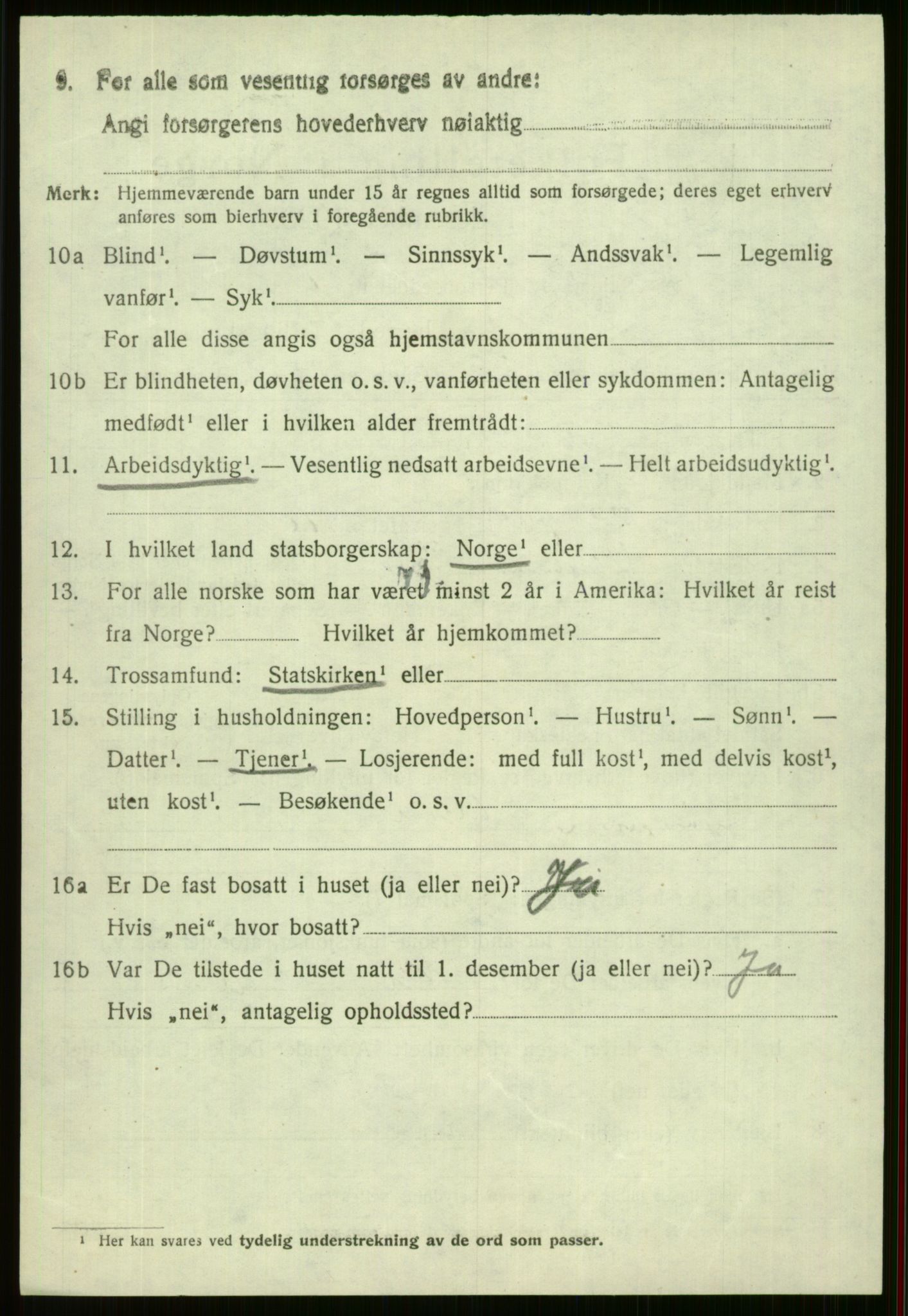 9. For alle som vesentlig forsørges av andre:

Angi forsørgerens hovederhverv nøiaktig

Merk: Hjemmeværende barn under 15 år regnes alltid som forsørgede; deres eget erhverv anføres som bierhverv i foregående rubrikk.

10a Blind$^1$. — Døvstum$^1$. — Sinnssyk$^1$. — Andssvak$^1$. — Legemlig vanfør$^1$. — Syk$^1$.

For alle disse angis også hjemstavnskommunen

10b Er blindheten, døvheten o. s. v., vanførheten eller sykdommen: Antagelig medfødt$^1$ eller i hvilken alder fremtrådt:

11. Arbeidsdyktig$^1$. — Vesentlig nedsatt arbeidsevne$^1$. — Helt arbeidsudyktig$^1$.

12. I hvilket land statsborgerskap: Norge$^1$ eller

13. For alle norske som har været minst 2 år i Amerika: Hvilket år reist fra Norge? Hvilket år hjemkommet?

14. Trossamfund: Statskirken$^1$ eller

15. Stilling i husholdningen: Hovedperson$^1$. — Hustru$^1$. — Sønn$^1$. — Datter$^1$. — Tjener$^1$. — Losjerende: med full kost$^1$, med delvis kost$^1$, uten kost$^1$. — Besøkende$^1$ o. s. v.

16a Er De fast bosatt i huset (ja eller nei)? Ja

Hvis „nei“, hvor bosatt?

16b Var De tilstede i huset natt til 1. desember (ja eller nei)? Ja

Hvis „nei“, antagelig opholdssted?

$^1$ Her kan svares ved tydelig understrekning av de ord som passer.